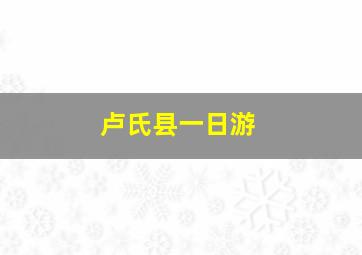 卢氏县一日游